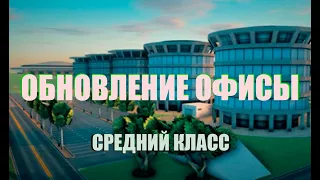 ОБНОВЛЕНИЕ ОФИСЫ

СРЕДНИЙ КЛАСС